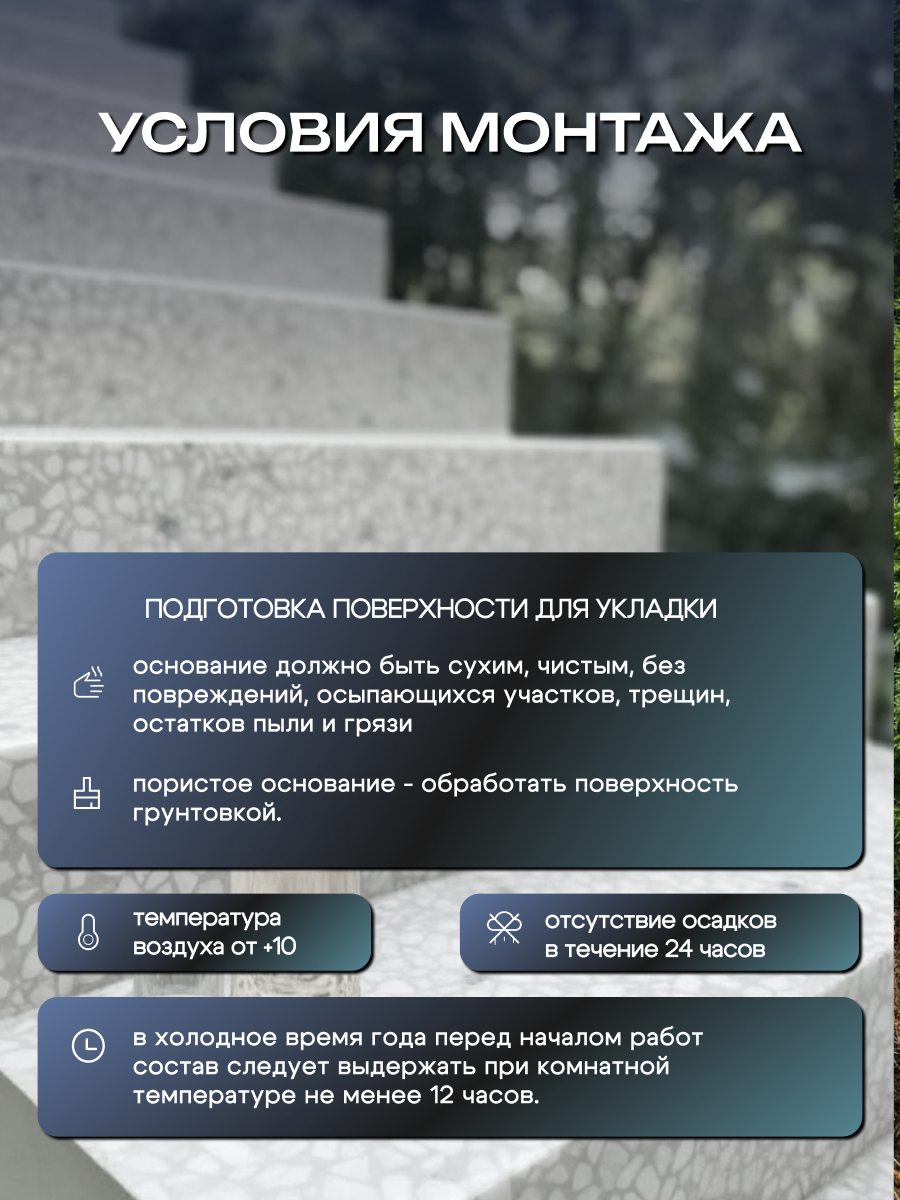 УСЛОВИЯ МОНТАЖА

ПОДГОТОВКА ПОВЕРХНОСТИ ДЛЯ УКЛАДКИ

основание должно быть сухим, чистым, без повреждений, осыпающихся участков, трещин, остатков пыли и грязи

пористое основание - обработать поверхность грунтовкой.

температура воздуха от +10

отсутствие осадков в течение 24 часов

в холодное время года перед началом работ состав следует выдержать при комнатной температуре не менее 12 часов.